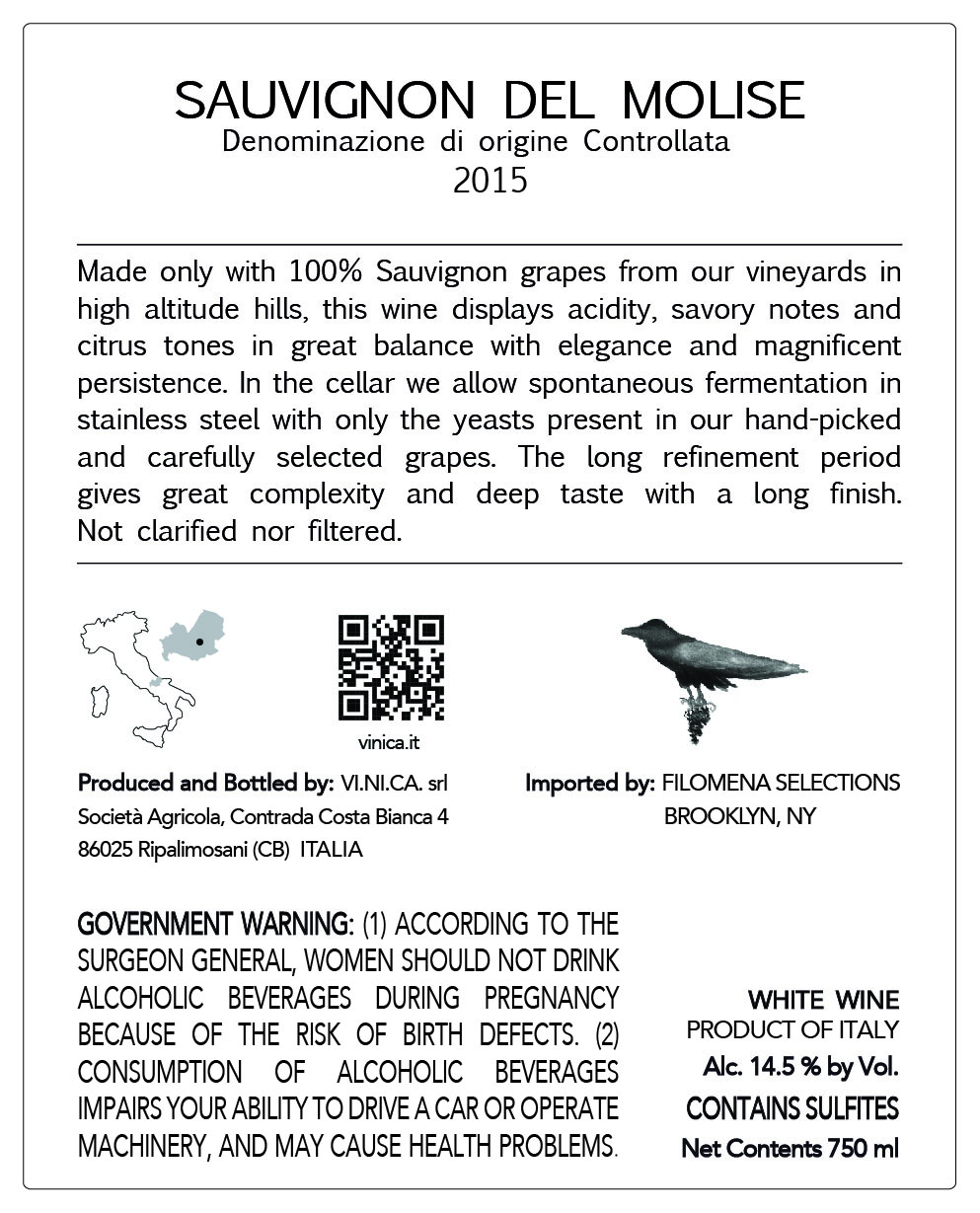 SAUVIGNON DEL MOLISE
Denominazione di origine Controllata
2015

Made only with 100% Sauvignon grapes from our vineyards in high altitude hills, this wine displays acidity, savory notes and citrus tones in great balance with elegance and magnificent persistence. In the cellar we allow spontaneous fermentation in stainless steel with only the yeasts present in our hand-picked and carefully selected grapes. The long refinement period gives great complexity and deep taste with a long finish. Not clarified nor filtered.

vinica.it

Produced and Bottled by: VI.NI.CA. srl
Società Agricola, Contrada Costa Bianca 4
86025 Ripalimosani (CB) ITALIA

Imported by: FILOMENA SELECTIONS
BROOKLYN, NY

GOVERNMENT WARNING: (1) ACCORDING TO THE SURGEON GENERAL, WOMEN SHOULD NOT DRINK ALCOHOLIC BEVERAGES DURING PREGNANCY BECAUSE OF THE RISK OF BIRTH DEFECTS. (2) CONSUMPTION OF ALCOHOLIC BEVERAGES IMPAIRS YOUR ABILITY TO DRIVE A CAR OR OPERATE MACHINERY, AND MAY CAUSE HEALTH PROBLEMS.

WHITE WINE
PRODUCT OF ITALY
Alc. 14.5 % by Vol.
CONTAINS SULFITES
Net Contents 750 ml